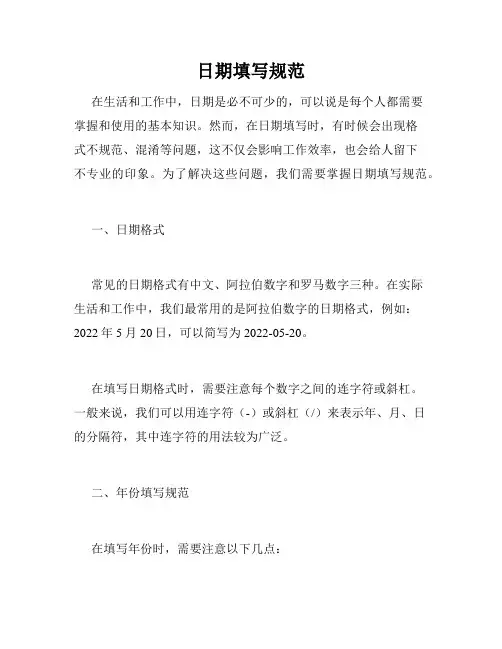 日期填写规范

在生活和工作中，日期是必不可少的，可以说是每个人都需要掌握和使用的基本知识。然而，在日期填写时，有时候会出现格式不规范、混淆等问题，这不仅会影响工作效率，也会给人留下不专业的印象。为了解决这些问题，我们需要掌握日期填写规范。

一、日期格式

常见的日期格式有中文、阿拉伯数字和罗马数字三种。在实际生活和工作中，我们最常用的是阿拉伯数字的日期格式，例如：2022 年 5 月 20 日，可以简写为 2022-05-20。

在填写日期格式时，需要注意每个数字之间的连字符或斜杠。一般来说，我们可以用连字符（-）或斜杠（/）来表示年、月、日的分隔符，其中连字符的用法较为广泛。

二、年份填写规范

在填写年份时，需要注意以下几点：